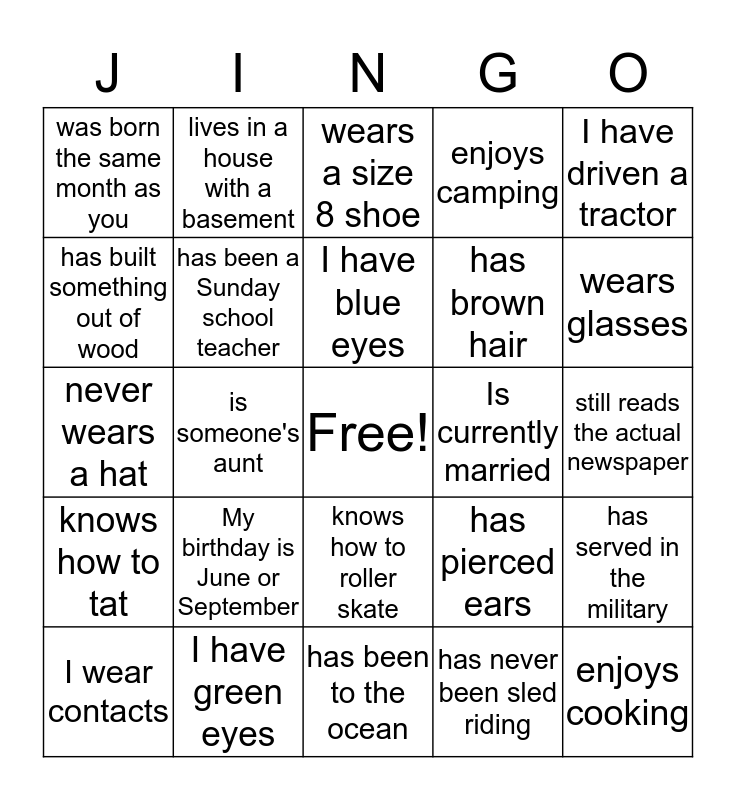 | J | I | N | G | O |
|---|---|---|---|---|
| was born the same month as you | lives in a house with a basement | wears a size 8 shoe | enjoys camping | I have driven a tractor |
| has built something out of wood | has been a Sunday school teacher | I have blue eyes | has brown hair | wears glasses |
| never wears a hat | is someone's aunt | Free! | Is currently married | still reads the actual newspaper |
| knows how to tat | My birthday is June or September | knows how to roller skate | has pierced ears | has served in the military |
| I wear contacts | I have green eyes | has been to the ocean | has never been sled riding | enjoys cooking |